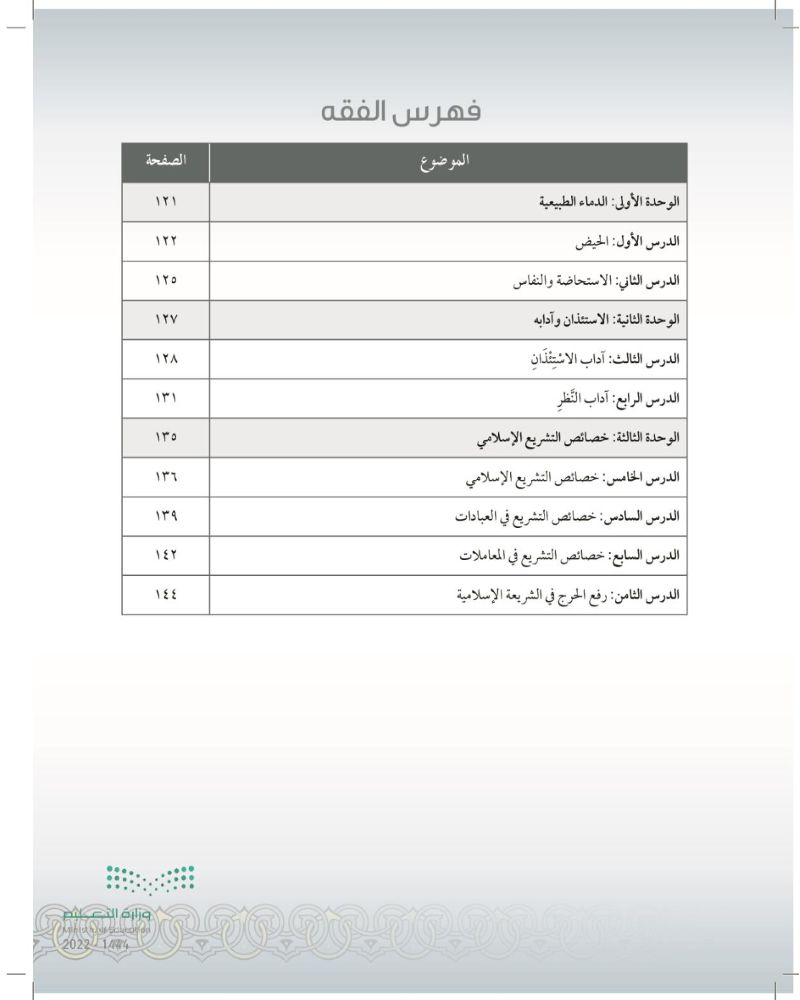 فهرس الفقه

| الموضوع | الصفحة |
|---|---|
| الوحدة الأولى: الدماء الطبيعية | ١٢١ |
| الدرس الأول: الحيض | ١٢٢ |
| الدرس الثاني: الاستحاضة والنفاس | ١٢٥ |
| الوحدة الثانية: الاستئذان وآدابه | ١٢٧ |
| الدرس الثالث: آداب الاسْتِئْذَانِ | ١٢٨ |
| الدرس الرابع: آداب النَّظَرِ | ١٣١ |
| الوحدة الثالثة: خصائص التشريع الإسلامي | ١٣٥ |
| الدرس الخامس: خصائص التشريع الإسلامي | ١٣٦ |
| الدرس السادس: خصائص التشريع في العبادات | ١٣٩ |
| الدرس السابع: خصائص التشريع في المعاملات | ١٤٢ |
| الدرس الثامن: رفع الحرج في الشريعة الإسلامية | ١٤٤ |

وزارة التعليم
Ministry of Education
2022 - 1444